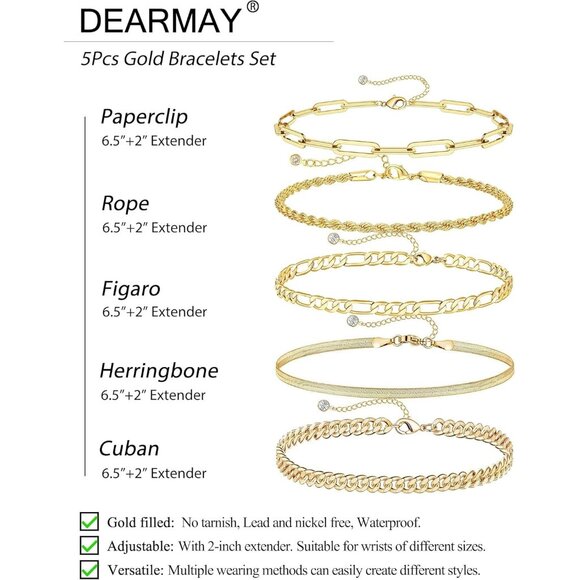 DEARMAY®

5Pcs Gold Bracelets Set

Paperclip
6.5"+2" Extender

Rope
6.5"+2" Extender

Figaro
6.5"+2" Extender

Herringbone
6.5"+2" Extender

Cuban
6.5"+2" Extender

Gold filled: No tarnish, Lead and nickel free, Waterproof.

Adjustable: With 2-inch extender. Suitable for wrists of different sizes.

Versatile: Multiple wearing methods can easily create different styles.